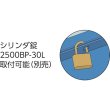 シリンダ錠
2500BP-30L
取付可能(別売)